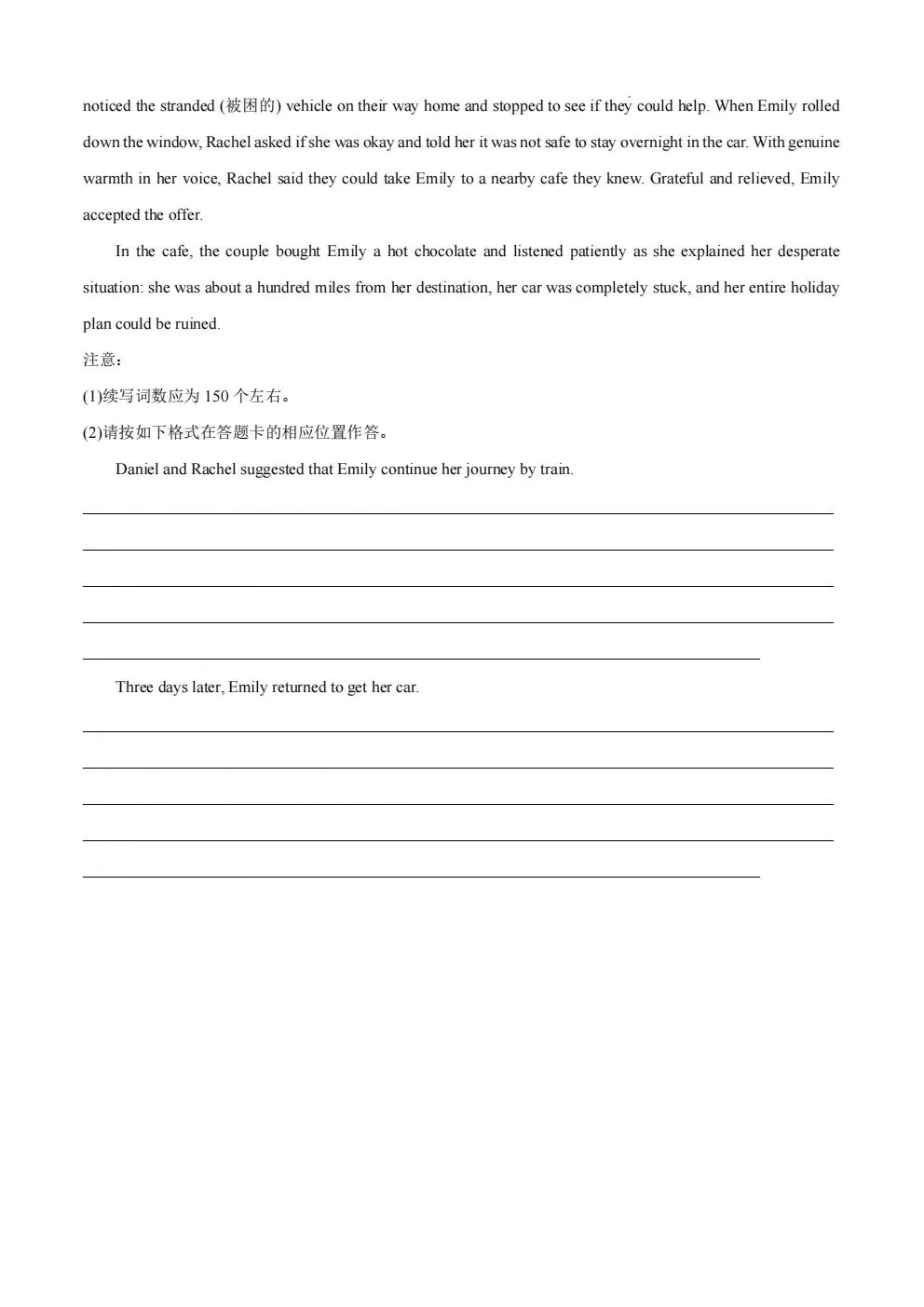 noticed the stranded (被困的) vehicle on their way home and stopped to see if they could help. When Emily rolled down the window, Rachel asked if she was okay and told her it was not safe to stay overnight in the car. With genuine warmth in her voice, Rachel said they could take Emily to a nearby cafe they knew. Grateful and relieved, Emily accepted the offer.

In the cafe, the couple bought Emily a hot chocolate and listened patiently as she explained her desperate situation: she was about a hundred miles from her destination, her car was completely stuck, and her entire holiday plan could be ruined.

注意：

(1)续写词数应为 150 个左右。

(2)请按如下格式在答题卡的相应位置作答。

Daniel and Rachel suggested that Emily continue her journey by train.

Three days later, Emily returned to get her car.